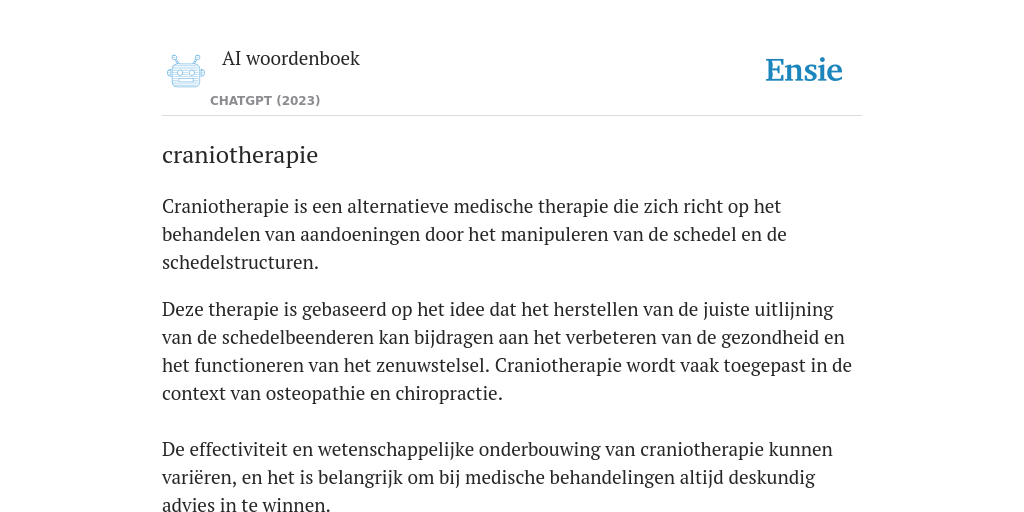 AI woordenboek

CHATGPT (2023)

Ensie

craniotherapie

Craniotherapie is een alternatieve medische therapie die zich richt op het behandelen van aandoeningen door het manipuleren van de schedel en de schedelstructuren.

Deze therapie is gebaseerd op het idee dat het herstellen van de juiste uitlijning van de schedelbeenderen kan bijdragen aan het verbeteren van de gezondheid en het functioneren van het zenuwstelsel. Craniotherapie wordt vaak toegepast in de context van osteopathie en chiropractie.

De effectiviteit en wetenschappelijke onderbouwing van craniotherapie kunnen variëren, en het is belangrijk om bij medische behandelingen altijd deskundig advies in te winnen.